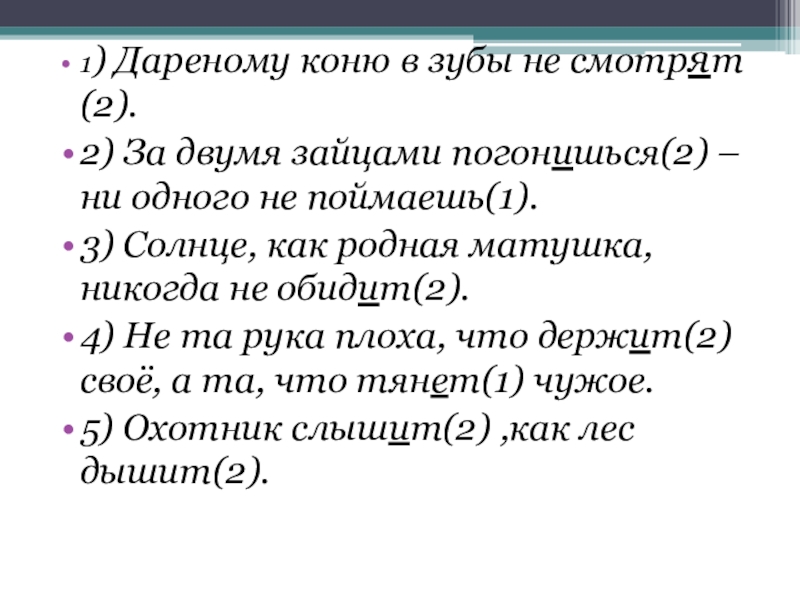 • 1) Дареному коню в зубы не смотрят (2).

• 2) За двумя зайцами погонишься(2) – ни одного не поймаешь(1).

• 3) Солнце, как родная матушка, никогда не обидит(2).

• 4) Не та рука плоха, что держит(2) своё, а та, что тянет(1) чужое.

• 5) Охотник слышит(2) ,как лес дышит(2).